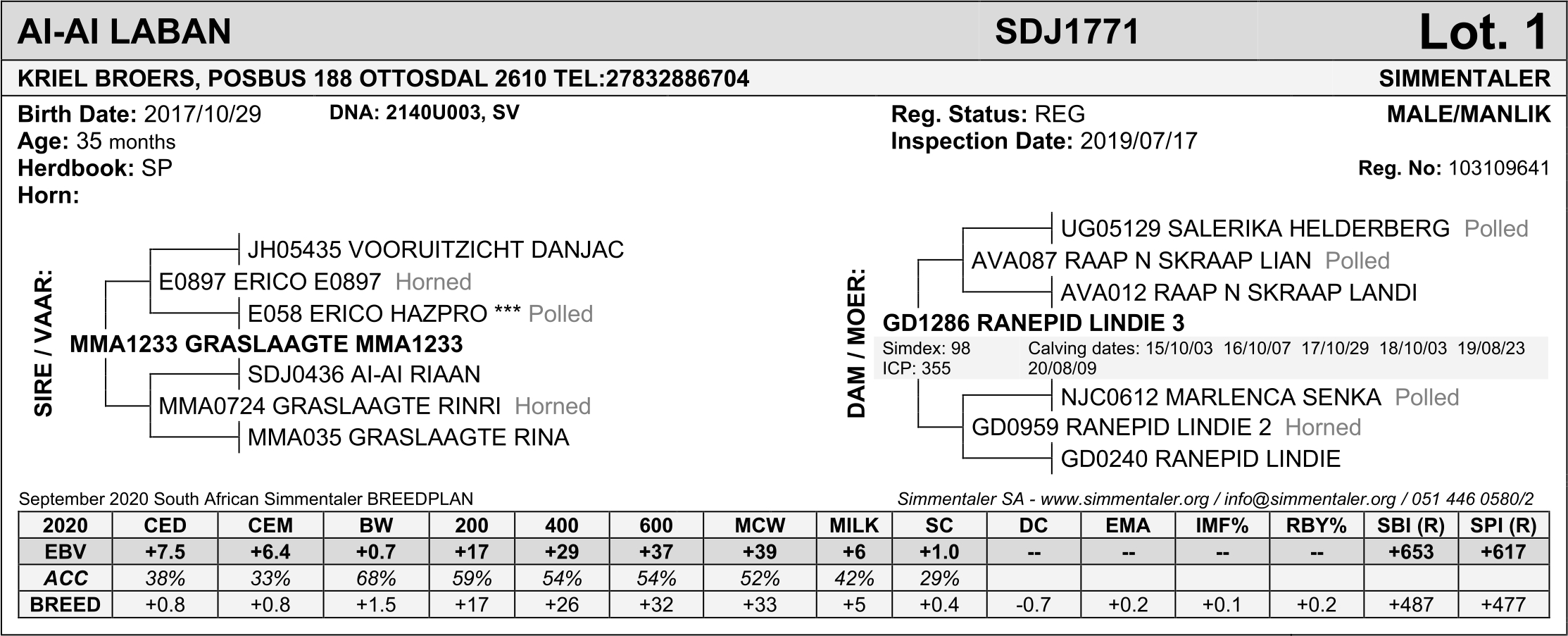 AI-AI LABAN SDJ1771 Lot. 1

KRIEL BROERS, POSBUS 188 OTTOSDAL 2610 TEL:27832886704 SIMMENTALER

Birth Date: 2017/10/29 DNA: 2140U003, SV
Age: 35 months
Herdbook: SP
Horn:

Reg. Status: REG
Inspection Date: 2019/07/17

MALE/MANLIK
Reg. No: 103109641

SIRE / VAAR:
JH05435 VOORUITZICHT DANJAC
E0897 ERICO E0897 Horned
E058 ERICO HAZPRO *** Polled
MMA1233 GRASLAAGTE MMA1233
SDJ0436 AI-AI RIAAN
MMA0724 GRASLAAGTE RINRI Horned
MMA035 GRASLAAGTE RINA

DAM / MOER:
UG05129 SALERIKA HELDERBERG Polled
AVA087 RAAP N SKRAAP LIAN Polled
AVA012 RAAP N SKRAAP LANDI
GD1286 RANEPID LINDIE 3
Simdex: 98
ICP: 355
Calving dates: 15/10/03 16/10/07 17/10/29 18/10/03 19/08/23 20/08/09
NJC0612 MARLENCA SENKA Polled
GD0959 RANEPID LINDIE 2 Horned
GD0240 RANEPID LINDIE

September 2020 South African Simmentaler BREEDPLAN
Simmentaler SA - www.simmentaler.org / info@simmentaler.org / 051 446 0580/2

| 2020 | CED | CEM | BW | 200 | 400 | 600 | MCW | MILK | SC | DC | EMA | IMF% | RBY% | SBI (R) | SPI (R) |
|---|---|---|---|---|---|---|---|---|---|---|---|---|---|---|---|
| EBV | +7.5 | +6.4 | +0.7 | +17 | +29 | +37 | +39 | +6 | +1.0 | -- | -- | -- | -- | +653 | +617 |
| ACC | 38% | 33% | 68% | 59% | 54% | 54% | 52% | 42% | 29% | | | | | | |
| BREED | +0.8 | +0.8 | +1.5 | +17 | +26 | +32 | +33 | +5 | +0.4 | -0.7 | +0.2 | +0.1 | +0.2 | +487 | +477 |